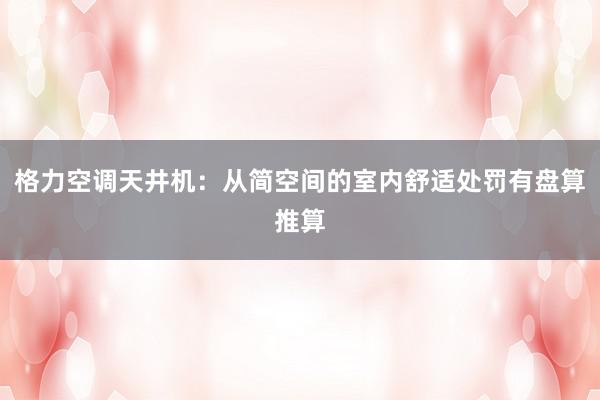 格力空调天井机：从简空间的室内舒适处罚有盘算推算